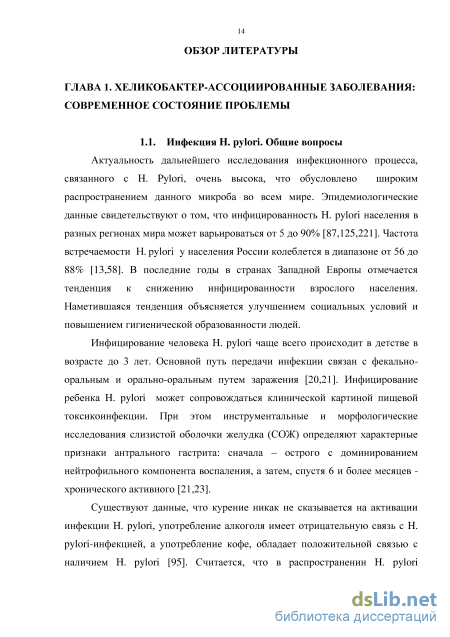 14

ОБЗОР ЛИТЕРАТУРЫ

ГЛАВА 1. ХЕЛИКОБАКТЕР-АССОЦИИРОВАННЫЕ ЗАБОЛЕВАНИЯ: СОВРЕМЕННОЕ СОСТОЯНИЕ ПРОБЛЕМЫ

1.1. Инфекция H. pylori. Общие вопросы

Актуальность дальнейшего исследования инфекционного процесса, связанного с H. Pylori, очень высока, что обусловлено широким распространением данного микроба во всем мире. Эпидемиологические данные свидетельствуют о том, что инфицированность H. pylori населения в разных регионах мира может варьироваться от 5 до 90% [87,125,221]. Частота встречаемости H. pylori у населения России колеблется в диапазоне от 56 до 88% [13,58]. В последние годы в странах Западной Европы отмечается тенденция к снижению инфицированности взрослого населения. Наметившаяся тенденция объясняется улучшением социальных условий и повышением гигиенической образованности людей.

Инфицирование человека H. pylori чаще всего происходит в детстве в возрасте до 3 лет. Основной путь передачи инфекции связан с фекально-оральным и орально-оральным путем заражения [20,21]. Инфицирование ребенка H. pylori может сопровождаться клинической картиной пищевой токсикоинфекции. При этом инструментальные и морфологические исследования слизистой оболочки желудка (СОЖ) определяют характерные признаки антрального гастрита: сначала – острого с доминированием нейтрофильного компонента воспаления, а затем, спустя 6 и более месяцев - хронического активного [21,23].

Существуют данные, что курение никак не сказывается на активации инфекции H. pylori, употребление алкоголя имеет отрицательную связь с H. pylori-инфекцией, а употребление кофе, обладает положительной связью с наличием H. pylori [95]. Считается, что в распространении H. pylori

dsLib.net
библиотека диссертаций